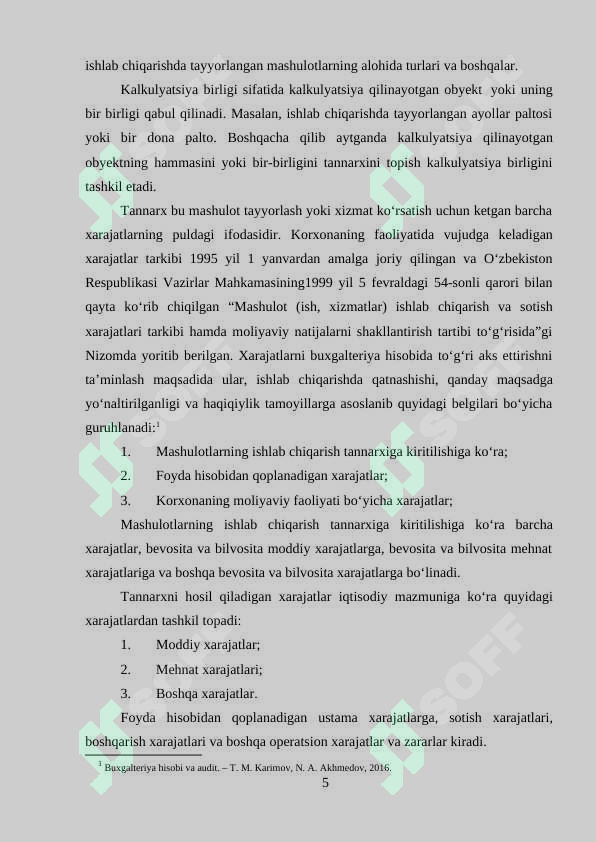 ishlab chiqarishda tayyorlangan mashulotlarning alohida turlari va boshqalar.

Kalkulyatsiya birligi sifatida kalkulyatsiya qilinayotgan obyekt yoki uning bir birligi qabul qilinadi. Masalan, ishlab chiqarishda tayyorlangan ayollar paltosi yoki bir dona palto. Boshqacha qilib aytganda kalkulyatsiya qilinayotgan obyektning hammasini yoki bir-birligini tannarxini topish kalkulyatsiya birligini tashkil etadi.

Tannarx bu mashulot tayyorlash yoki xizmat ko‘rsatish uchun ketgan barcha xarajatlarning puldagi ifodasidir. Korxonaning faoliyatida vujudga keladigan xarajatlar tarkibi 1995 yil 1 yanvardan amalga joriy qilingan va O‘zbekiston Respublikasi Vazirlar Mahkamasining1999 yil 5 fevraldagi 54-sonli qarori bilan qayta ko‘rib chiqilgan “Mashulot (ish, xizmatlar) ishlab chiqarish va sotish xarajatlari tarkibi hamda moliyaviy natijalarni shakllantirish tartibi to‘g‘risida”gi Nizomda yoritib berilgan. Xarajatlarni buxgalteriya hisobida to‘g‘ri aks ettirishni ta’minlash maqsadida ular, ishlab chiqarishda qatnashishi, qanday maqsadga yo‘naltirilganligi va haqiqiylik tamoyillarga asoslanib quyidagi belgilari bo‘yicha guruhlanadi:$^1$

1. Mashulotlarning ishlab chiqarish tannarxiga kiritilishiga ko‘ra;
2. Foyda hisobidan qoplanadigan xarajatlar;
3. Korxonaning moliyaviy faoliyati bo‘yicha xarajatlar;

Mashulotlarning ishlab chiqarish tannarxiga kiritilishiga ko‘ra barcha xarajatlar, bevosita va bilvosita moddiy xarajatlarga, bevosita va bilvosita mehnat xarajatlariga va boshqa bevosita va bilvosita xarajatlarga bo‘linadi.

Tannarxni hosil qiladigan xarajatlar iqtisodiy mazmuniga ko‘ra quyidagi xarajatlardan tashkil topadi:

1. Moddiy xarajatlar;
2. Mehnat xarajatlari;
3. Boshqa xarajatlar.

Foyda hisobidan qoplanadigan ustama xarajatlarga, sotish xarajatlari, boshqarish xarajatlari va boshqa operatsion xarajatlar va zararlar kiradi.

$^1$ Buxgalteriya hisobi va audit. – T. M. Karimov, N. A. Akhmedov, 2016.

5